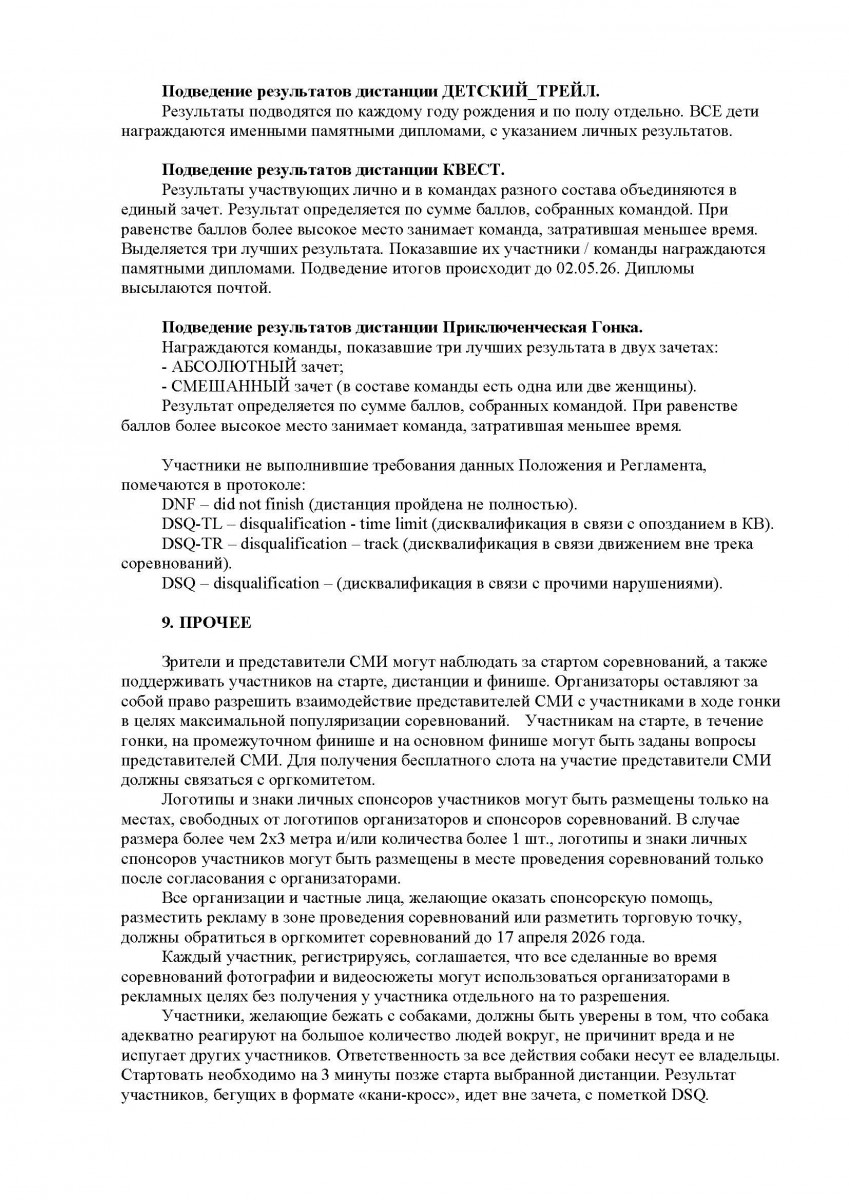 Подведение результатов дистанции ДЕТСКИЙ_ТРЕЙЛ.
Результаты подводятся по каждому году рождения и по полу отдельно. ВСЕ дети награждаются именными памятными дипломами, с указанием личных результатов.

Подведение результатов дистанции КВЕСТ.
Результаты участвующих лично и в командах разного состава объединяются в единый зачет. Результат определяется по сумме баллов, собранных командой. При равенстве баллов более высокое место занимает команда, затратившая меньшее время. Выделяется три лучших результата. Показавшие их участники / команды награждаются памятными дипломами. Подведение итогов происходит до 02.05.26. Дипломы высылаются почтой.

Подведение результатов дистанции Приключенческая Гонка.
Награждаются команды, показавшие три лучших результата в двух зачетах:
- АБСОЛЮТНЫЙ зачет;
- СМЕШАННЫЙ зачет (в составе команды есть одна или две женщины).
Результат определяется по сумме баллов, собранных командой. При равенстве баллов более высокое место занимает команда, затратившая меньшее время.

Участники не выполнившие требования данных Положения и Регламента, помечаются в протоколе:
DNF – did not finish (дистанция пройдена не полностью).
DSQ-TL – disqualification - time limit (дисквалификация в связи с опозданием в КВ).
DSQ-TR – disqualification – track (дисквалификация в связи движением вне трека соревнований).
DSQ – disqualification – (дисквалификация в связи с прочими нарушениями).

9. ПРОЧЕЕ

Зрители и представители СМИ могут наблюдать за стартом соревнований, а также поддерживать участников на старте, дистанции и финише. Организаторы оставляют за собой право разрешить взаимодействие представителей СМИ с участниками в ходе гонки в целях максимальной популяризации соревнований. Участникам на старте, в течение гонки, на промежуточном финише и на основном финише могут быть заданы вопросы представителей СМИ. Для получения бесплатного слота на участие представители СМИ должны связаться с оргкомитетом.
Логотипы и знаки личных спонсоров участников могут быть размещены только на местах, свободных от логотипов организаторов и спонсоров соревнований. В случае размера более чем 2х3 метра и/или количества более 1 шт., логотипы и знаки личных спонсоров участников могут быть размещены в месте проведения соревнований только после согласования с организаторами.
Все организации и частные лица, желающие оказать спонсорскую помощь, разместить рекламу в зоне проведения соревнований или разметить торговую точку, должны обратиться в оргкомитет соревнований до 17 апреля 2026 года.
Каждый участник, регистрируясь, соглашается, что все сделанные во время соревнований фотографии и видеосюжеты могут использоваться организаторами в рекламных целях без получения у участника отдельного на то разрешения.
Участники, желающие бежать с собаками, должны быть уверены в том, что собака адекватно реагируют на большое количество людей вокруг, не причинит вреда и не испугает других участников. Ответственность за все действия собаки несут ее владельцы. Стартовать необходимо на 3 минуты позже старта выбранной дистанции. Результат участников, бегущих в формате «кани-кросс», идет вне зачета, с пометкой DSQ.